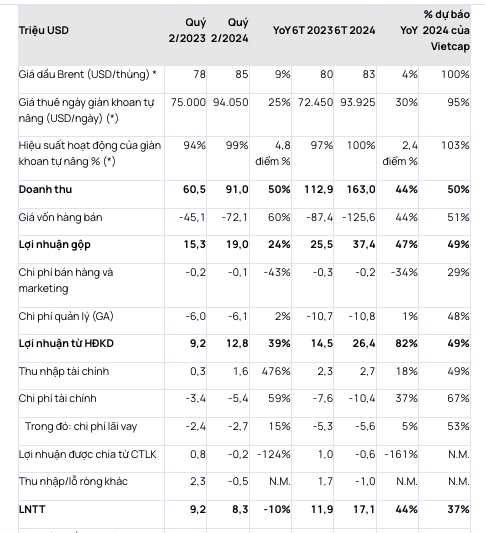 | Triệu USD | Quý 2/2023 | Quý 2/2024 | YoY | 6T 2023 | 6T 2024 | YoY | % dự báo 2024 của Vietcap |
|---|---|---|---|---|---|---|---|
| Giá dầu Brent (USD/thùng) * | 78 | 85 | 9% | 80 | 83 | 4% | 100% |
| Giá thuê ngày giàn khoan tự nâng (USD/ngày) (*) | 75.000 | 94.050 | 25% | 72.450 | 93.925 | 30% | 95% |
| Hiệu suất hoạt động của giàn khoan tự nâng % (*) | 94% | 99% | 4,8 điểm % | 97% | 100% | 2,4 điểm % | 103% |
| **Doanh thu** | **60,5** | **91,0** | **50%** | **112,9** | **163,0** | **44%** | **50%** |
| Giá vốn hàng bán | -45,1 | -72,1 | 60% | -87,4 | -125,6 | 44% | 51% |
| **Lợi nhuận gộp** | **15,3** | **19,0** | **24%** | **25,5** | **37,4** | **47%** | **49%** |
| Chi phí bán hàng và marketing | -0,2 | -0,1 | -43% | -0,3 | -0,2 | -34% | 29% |
| Chi phí quản lý (GA) | -6,0 | -6,1 | 2% | -10,7 | -10,8 | 1% | 48% |
| **Lợi nhuận từ HĐKD** | **9,2** | **12,8** | **39%** | **14,5** | **26,4** | **82%** | **49%** |
| Thu nhập tài chính | 0,3 | 1,6 | 476% | 2,3 | 2,7 | 18% | 49% |
| Chi phí tài chính | -3,4 | -5,4 | 59% | -7,6 | -10,4 | 37% | 67% |
| Trong đó: chi phí lãi vay | -2,4 | -2,7 | 15% | -5,3 | -5,6 | 5% | 53% |
| Lợi nhuận được chia từ CTLK | 0,8 | -0,2 | -124% | 1,0 | -0,6 | -161% | N.M. |
| Thu nhập/lỗ ròng khác | 2,3 | -0,5 | N.M. | 1,7 | -1,0 | N.M. | N.M. |
| **LNTT** | **9,2** | **8,3** | **-10%** | **11,9** | **17,1** | **44%** | **37%** |